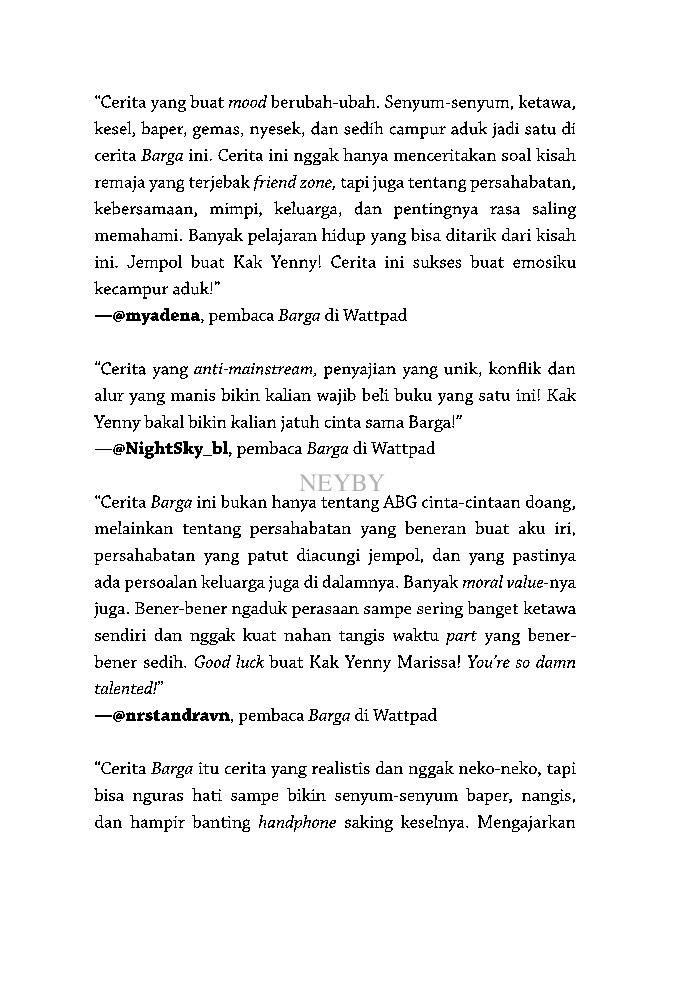 "Cerita yang buat mood berubah-ubah. Senyum-senyum, ketawa, kesel, baper, gemas, nyesek, dan sedih campur aduk jadi satu di cerita Barga ini. Cerita ini nggak hanya menceritakan soal kisah remaja yang terjebak friend zone, tapi juga tentang persahabatan, kebersamaan, mimpi, keluarga, dan pentingnya rasa saling memahami. Banyak pelajaran hidup yang bisa ditarik dari kisah ini. Jempol buat Kak Yenny! Cerita ini sukses buat emosiku kecampur aduk!"
—@myadena, pembaca Barga di Wattpad

"Cerita yang anti-mainstream, penyajian yang unik, konflik dan alur yang manis bikin kalian wajib beli buku yang satu ini! Kak Yenny bakal bikin kalian jatuh cinta sama Barga!"
—@NightSky_bl, pembaca Barga di Wattpad

NEYBY

"Cerita Barga ini bukan hanya tentang ABG cinta-cintaan doang, melainkan tentang persahabatan yang beneran buat aku iri, persahabatan yang patut diacungi jempol, dan yang pastinya ada persoalan keluarga juga di dalamnya. Banyak moral value-nya juga. Bener-bener ngaduk perasaan sampe sering banget ketawa sendiri dan nggak kuat nahan tangis waktu part yang bener-bener sedih. Good luck buat Kak Yenny Marissa! You're so damn talented!"
—@nrstandravn, pembaca Barga di Wattpad

"Cerita Barga itu cerita yang realistis dan nggak neko-neko, tapi bisa nguras hati sampe bikin senyum-senyum baper, nangis, dan hampir banting handphone saking keselnya. Mengajarkan